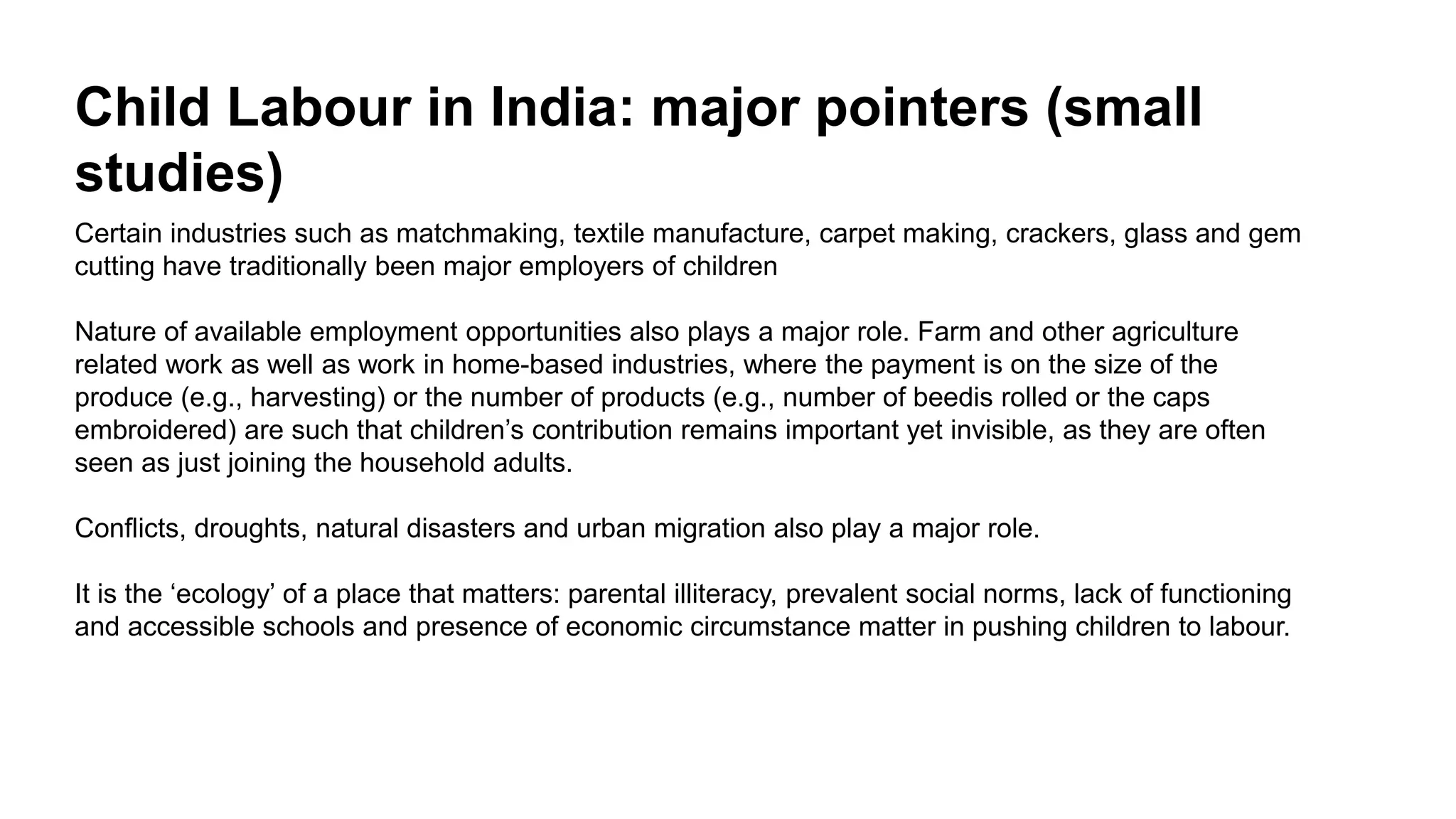 Child Labour in India: major pointers (small studies)

Certain industries such as matchmaking, textile manufacture, carpet making, crackers, glass and gem cutting have traditionally been major employers of children

Nature of available employment opportunities also plays a major role. Farm and other agriculture related work as well as work in home-based industries, where the payment is on the size of the produce (e.g., harvesting) or the number of products (e.g., number of beedis rolled or the caps embroidered) are such that children’s contribution remains important yet invisible, as they are often seen as just joining the household adults.

Conflicts, droughts, natural disasters and urban migration also play a major role.

It is the ‘ecology’ of a place that matters: parental illiteracy, prevalent social norms, lack of functioning and accessible schools and presence of economic circumstance matter in pushing children to labour.